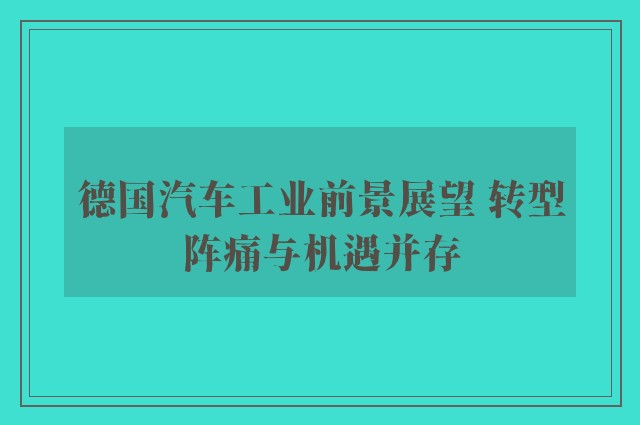 德国汽车工业前景展望 转型阵痛与机遇并存